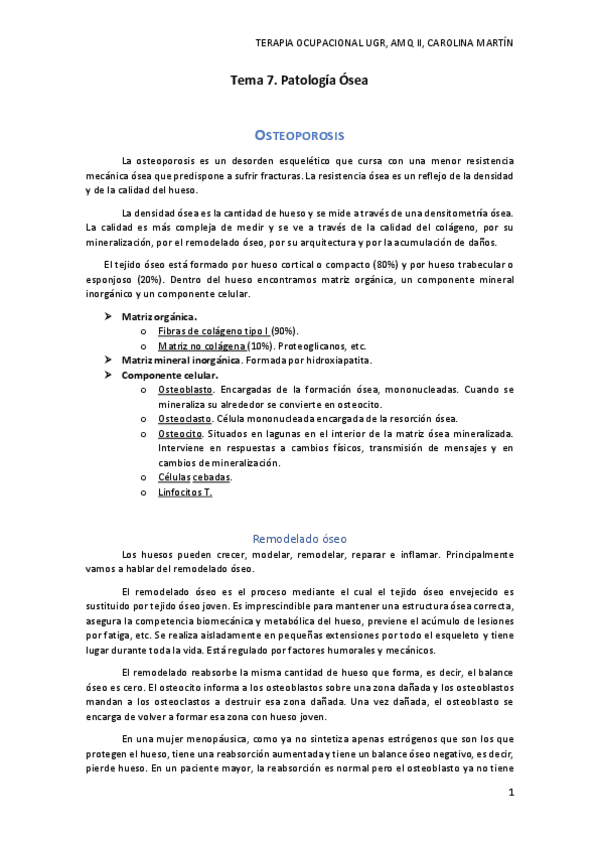 TERAPIA OCUPACIONAL UGR, AMQ II, CAROLINA MARTÍN

Tema 7. Patología Ósea

OSTEOPOROSIS

La osteoporosis es un desorden esquelético que cursa con una menor resistencia mecánica ósea que predispone a sufrir fracturas. La resistencia ósea es un reflejo de la densidad y de la calidad del hueso.

La densidad ósea es la cantidad de hueso y se mide a través de una densitometría ósea. La calidad es más compleja de medir y se ve a través de la calidad del colágeno, por su mineralización, por el remodelado óseo, por su arquitectura y por la acumulación de daños.

El tejido óseo está formado por hueso cortical o compacto (80%) y por hueso trabecular o esponjoso (20%). Dentro del hueso encontramos matriz orgánica, un componente mineral inorgánico y un componente celular.

➤ Matriz orgánica.
o Fibras de colágeno tipo I (90%).
o Matriz no colágena (10%). Proteoglicanos, etc.
➤ Matriz mineral inorgánica. Formada por hidroxiapatita.
➤ Componente celular.
o Osteoblasto. Encargadas de la formación ósea, mononucleadas. Cuando se mineraliza su alrededor se convierte en osteocito.
o Osteoclasto. Célula mononucleada encargada de la resorción ósea.
o Osteocito. Situados en lagunas en el interior de la matriz ósea mineralizada. Interviene en respuestas a cambios físicos, transmisión de mensajes y en cambios de mineralización.
o Células cebadas.
o Linfocitos T.

Remodelado óseo

Los huesos pueden crecer, modelar, remodelar, reparar e inflamar. Principalmente vamos a hablar del remodelado óseo.

El remodelado óseo es el proceso mediante el cual el tejido óseo envejecido es sustituido por tejido óseo joven. Es imprescindible para mantener una estructura ósea correcta, asegura la competencia biomecánica y metabólica del hueso, previene el acúmulo de lesiones por fatiga, etc. Se realiza aisladamente en pequeñas extensiones por todo el esqueleto y tiene lugar durante toda la vida. Está regulado por factores humorales y mecánicos.

El remodelado reabsorbe la misma cantidad de hueso que forma, es decir, el balance óseo es cero. El osteocito informa a los osteoblastos sobre una zona dañada y los osteoblastos mandan a los osteoclastos a destruir esa zona dañada. Una vez dañada, el osteoblasto se encarga de volver a formar esa zona con hueso joven.

En una mujer menopáusica, como ya no sintetiza apenas estrógenos que son los que protegen el hueso, tiene una reabsorción aumentada y tiene un balance óseo negativo, es decir, pierde hueso. En un paciente mayor, la reabsorción es normal pero el osteoblasto ya no tiene

1